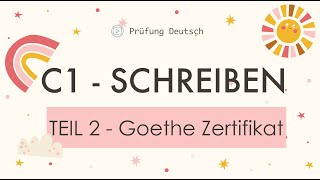 Prüfung Deutsch

C1 - SCHREIBEN

TEIL 2 - Goethe Zertifikat